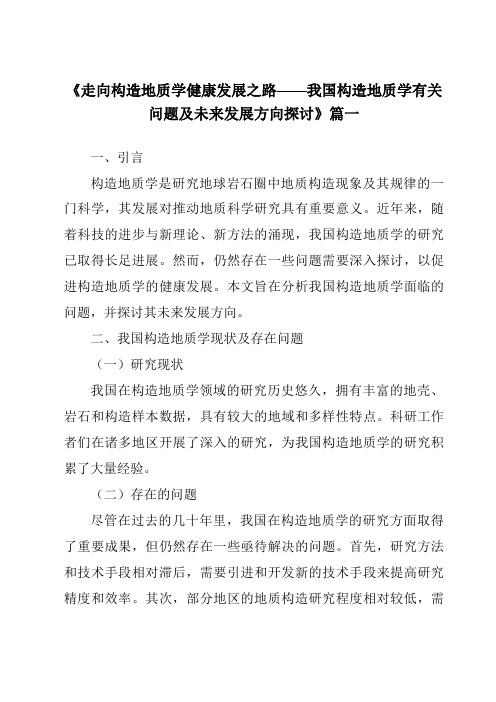 《走向构造地质学健康发展之路——我国构造地质学有关问题及未来发展方向探讨》篇一

一、引言

构造地质学是研究地球岩石圈中地质构造现象及其规律的一门科学，其发展对推动地质科学研究具有重要意义。近年来，随着科技的进步与新理论、新方法的涌现，我国构造地质学的研究已取得长足进展。然而，仍然存在一些问题需要深入探讨，以促进构造地质学的健康发展。本文旨在分析我国构造地质学面临的问题，并探讨其未来发展方向。

二、我国构造地质学现状及存在问题

（一）研究现状

我国在构造地质学领域的研究历史悠久，拥有丰富的地壳、岩石和构造样本数据，具有较大的地域和多样性特点。科研工作者们在诸多地区开展了深入的研究，为我国构造地质学的研究积累了大量经验。

（二）存在的问题

尽管在过去的几十年里，我国在构造地质学的研究方面取得了重要成果，但仍然存在一些亟待解决的问题。首先，研究方法和技术手段相对滞后，需要引进和开发新的技术手段来提高研究精度和效率。其次，部分地区的地质构造研究程度相对较低，需